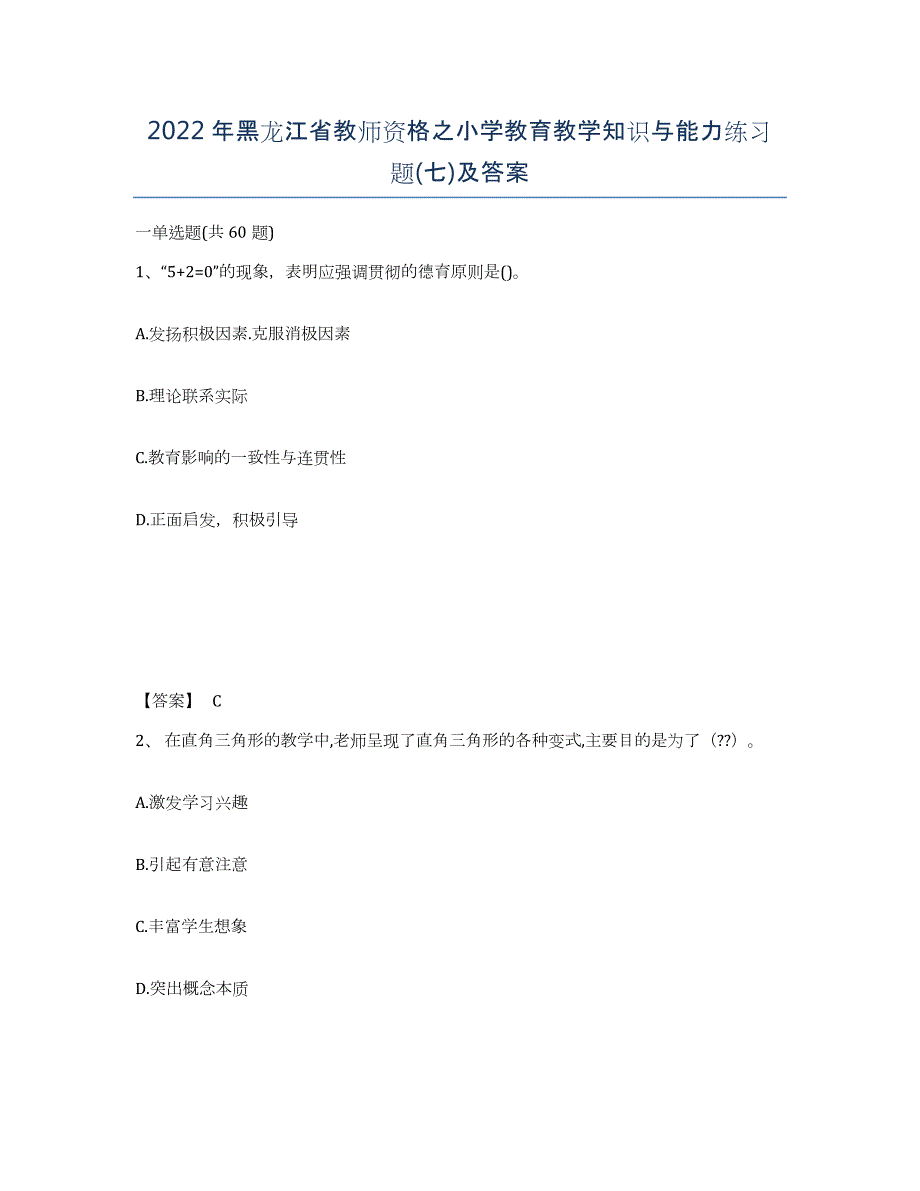 2022年黑龙江省教师资格之小学教育教学知识与能力练习题(七)及答案

一单选题(共 60 题)

1、“5+2=0”的现象，表明应强调贯彻的德育原则是()。

A.发扬积极因素.克服消极因素

B.理论联系实际

C.教育影响的一致性与连贯性

D.正面启发，积极引导

【答案】 C

2、 在直角三角形的教学中,老师呈现了直角三角形的各种变式,主要目的是为了（??）。

A.激发学习兴趣

B.引起有意注意

C.丰富学生想象

D.突出概念本质